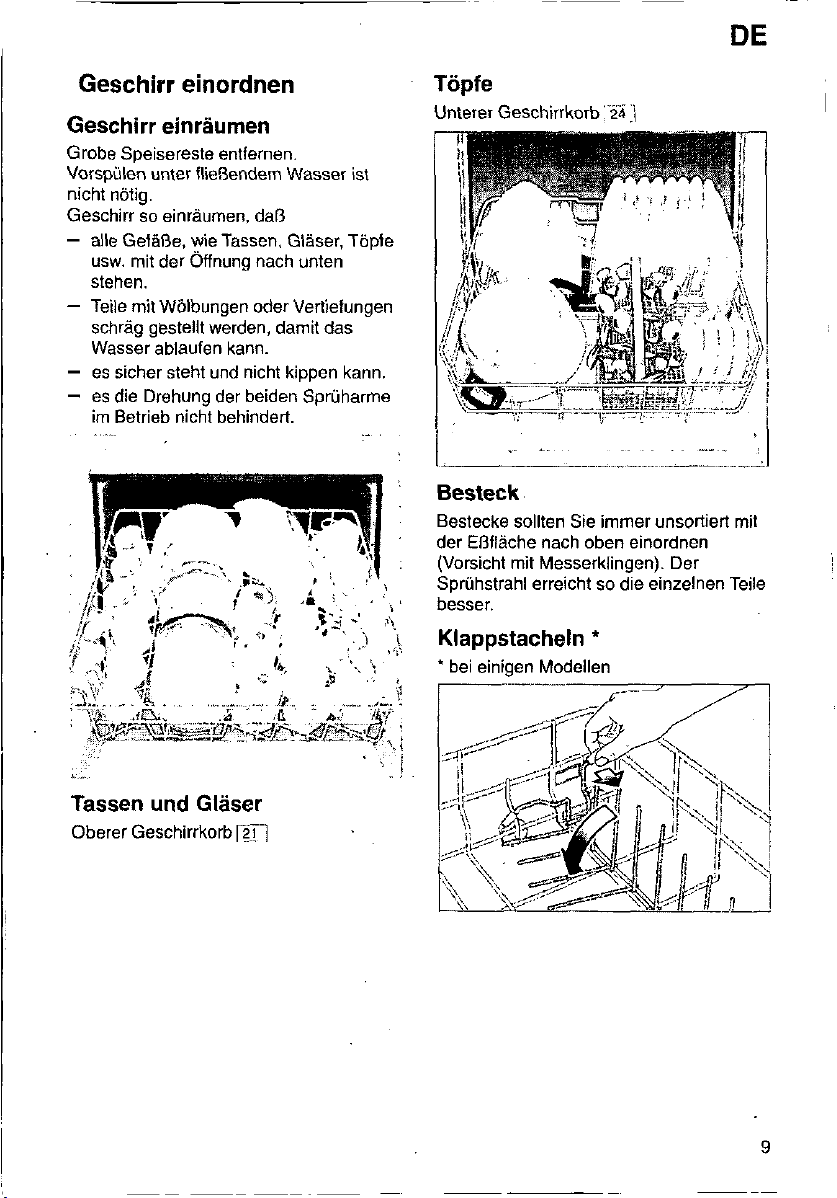 DE

Geschirr einordnen

Geschirr einräumen

Grobe Speisereste entfernen. Vorspülen unter fließendem Wasser ist nicht nötig.
Geschirr so einräumen, daß

- alle Gefäße, wie Tassen, Gläser, Töpfe usw. mit der Öffnung nach unten stehen.
- Teile mit Wölbungen oder Vertiefungen schräg gestellt werden, damit das Wasser ablaufen kann.
- es sicher steht und nicht kippen kann.
- es die Drehung der beiden Sprüharme im Betrieb nicht behindert.

Tassen und Gläser

Oberer Geschirrkorb 21

Töpfe

Unterer Geschirrkorb 24

Besteck

Bestecke sollten Sie immer unsortiert mit der Eßfläche nach oben einordnen (Vorsicht mit Messerklingen). Der Sprühstrahl erreicht so die einzelnen Teile besser.

Klappstacheln *

* bei einigen Modellen

9